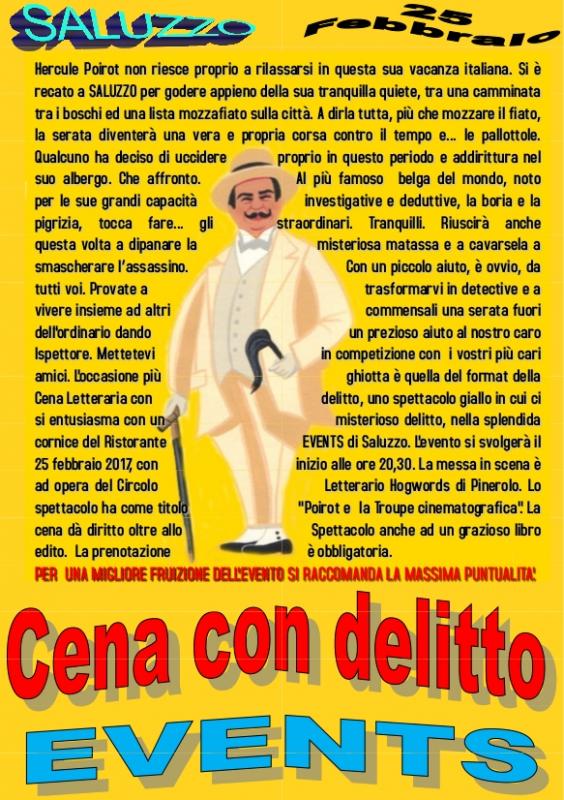 SALUZZO

25 Febbraio

Hercule Poirot non riesce proprio a rilassarsi in questa sua vacanza italiana. Si è recato a SALUZZO per godere appieno della sua tranquilla quiete, tra una camminata tra i boschi ed una lista mozzafiato sulla città. A dirla tutta, più che mozzare il fiato, la serata diventerà una vera e propria corsa contro il tempo e... le pallottole. Qualcuno ha deciso di uccidere proprio in questo periodo e addirittura nel suo albergo. Che affronto. Al più famoso belga del mondo, noto per le sue grandi capacità investigative e deduttive, la boria e la pigrizia, tocca fare... gli straordinari. Tranquilli. Riuscirà anche questa volta a dipanare la misteriosa matassa e a cavarsela a smascherare l'assassino. Con un piccolo aiuto, è ovvio, da tutti voi. Provate a trasformarvi in detective e a vivere insieme ad altri commensali una serata fuori dell'ordinario dando un prezioso aiuto al nostro caro Ispettore. Mettetevi in competizione con i vostri più cari amici. L'occasione più ghiotta è quella del format della Cena Letteraria con delitto, uno spettacolo giallo in cui ci si entusiasma con un misterioso delitto, nella splendida cornice del Ristorante EVENTS di Saluzzo. L'evento si svolgerà il 25 febbraio 2017, con inizio alle ore 20,30. La messa in scena è ad opera del Circolo Letterario Hogwords di Pinerolo. Lo spettacolo ha come titolo "Poirot e la Troupe cinematografica". La cena dà diritto oltre allo Spettacolo anche ad un grazioso libro edito. La prenotazione è obbligatoria.

PER UNA MIGLIORE FRUIZIONE DELL'EVENTO SI RACCOMANDA LA MASSIMA PUNTUALITA'.

Cena con delitto

EVENTS